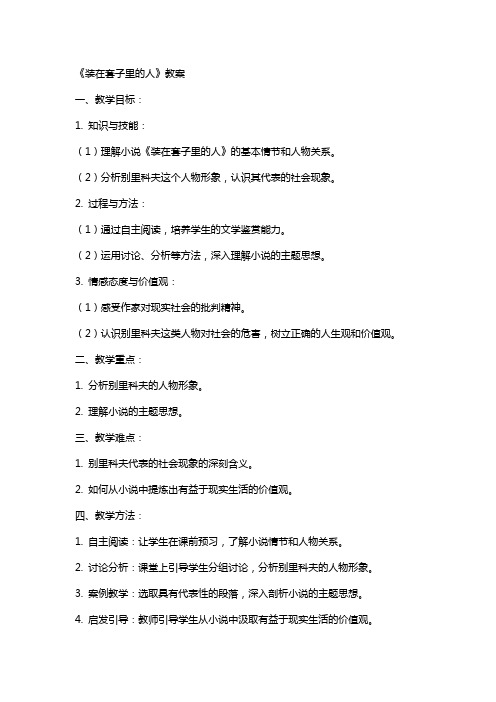 《装在套子里的人》教案

一、教学目标：

1. 知识与技能：

（1）理解小说《装在套子里的人》的基本情节和人物关系。

（2）分析别里科夫这个人物形象，认识其代表的社会现象。

2. 过程与方法：

（1）通过自主阅读，培养学生的文学鉴赏能力。

（2）运用讨论、分析等方法，深入理解小说的主题思想。

3. 情感态度与价值观：

（1）感受作家对现实社会的批判精神。

（2）认识别里科夫这类人物对社会的危害，树立正确的人生观和价值观。

二、教学重点：

1. 分析别里科夫的人物形象。

2. 理解小说的主题思想。

三、教学难点：

1. 别里科夫代表的社会现象的深刻含义。

2. 如何从小说中提炼出有益于现实生活的价值观。

四、教学方法：

1. 自主阅读：让学生在课前预习，了解小说情节和人物关系。

2. 讨论分析：课堂上引导学生分组讨论，分析别里科夫的人物形象。

3. 案例教学：选取具有代表性的段落，深入剖析小说的主题思想。

4. 启发引导：教师引导学生从小说中汲取有益于现实生活的价值观。